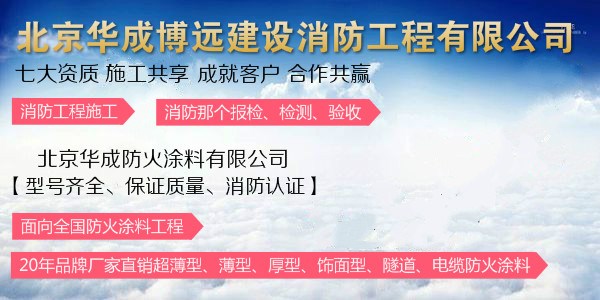 北京华成博远建设消防工程有限公司

七大资质 施工共享 成就客户 合作共赢

消防工程施工

消防那个报检、检测、验收

北京华成防火涂料有限公司

【 型号齐全、保证质量、消防认证 】

面向全国防火涂料工程

20年品牌厂家直销超薄型、薄型、厚型、饰面型、隧道、电缆防火涂料